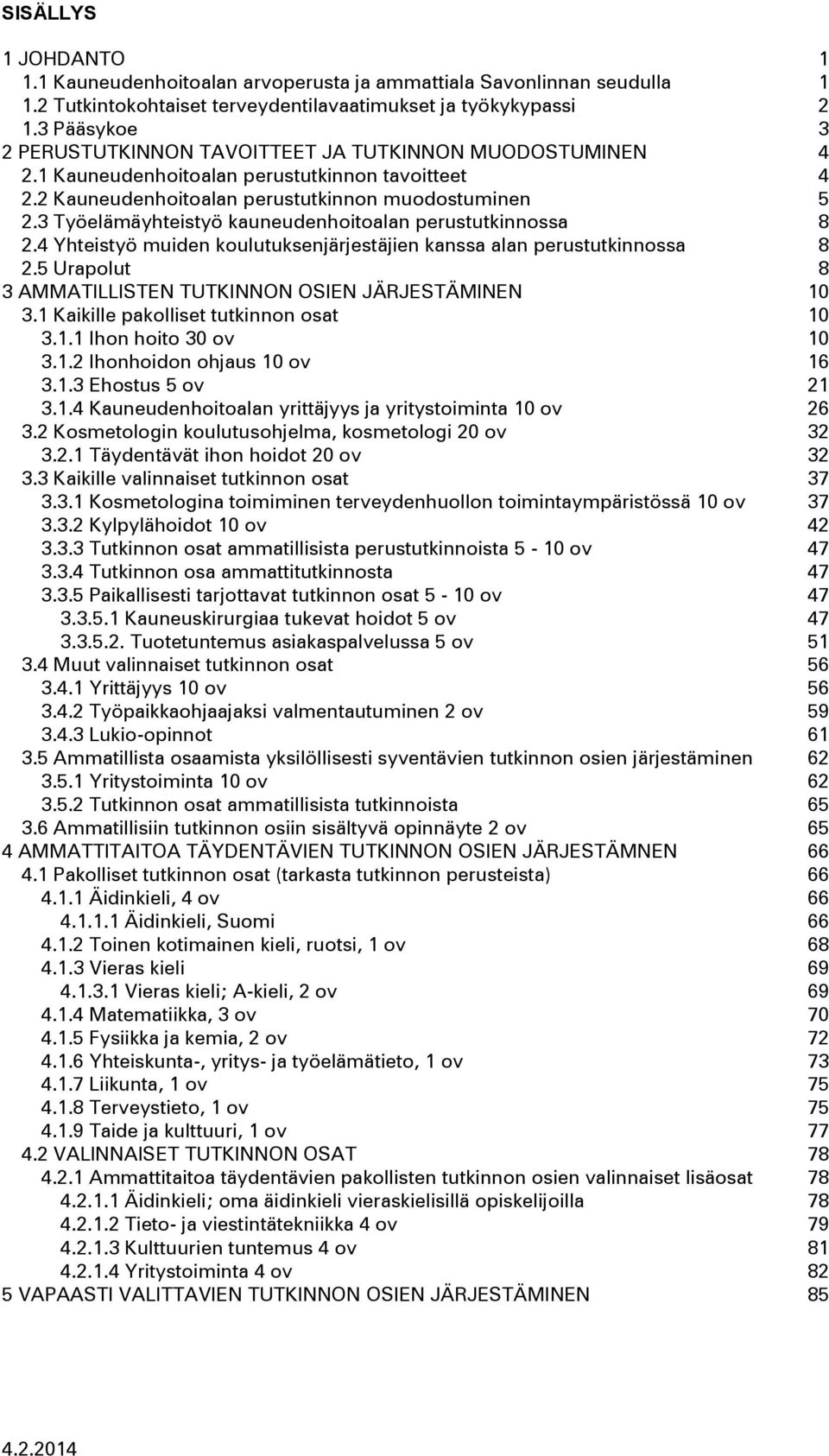 SISÄLLYS

1 JOHDANTO 1
1.1 Kauneudenhoitoalan arvoperusta ja ammattiala Savonlinnan seudulla 1
1.2 Tutkintokohtaiset terveydentilavaatimukset ja työkykypassi 2
1.3 Pääsykoe 3
2 PERUSTUTKINNON TAVOITTEET JA TUTKINNON MUODOSTUMINEN 4
2.1 Kauneudenhoitoalan perustutkinnon tavoitteet 4
2.2 Kauneudenhoitoalan perustutkinnon muodostuminen 5
2.3 Työelämäyhteistyö kauneudenhoitoalan perustutkinnossa 8
2.4 Yhteistyö muiden koulutuksenjärjestäjien kanssa alan perustutkinnossa 8
2.5 Urapolut 8
3 AMMATILLISTEN TUTKINNON OSIEN JÄRJESTÄMINEN 10
3.1 Kaikille pakolliset tutkinnon osat 10
3.1.1 Ihon hoito 30 ov 10
3.1.2 Ihonhoidon ohjaus 10 ov 16
3.1.3 Ehostus 5 ov 21
3.1.4 Kauneudenhoitoalan yrittäjyys ja yritystoiminta 10 ov 26
3.2 Kosmetologin koulutusohjelma, kosmetologi 20 ov 32
3.2.1 Täydentävät ihon hoidot 20 ov 32
3.3 Kaikille valinnaiset tutkinnon osat 37
3.3.1 Kosmetologina toimiminen terveydenhuollon toimintaympäristössä 10 ov 37
3.3.2 Kylpylähoidot 10 ov 42
3.3.3 Tutkinnon osat ammatillisista perustutkinnoista 5 - 10 ov 47
3.3.4 Tutkinnon osa ammattitutkinnosta 47
3.3.5 Paikallisesti tarjottavat tutkinnon osat 5 - 10 ov 47
3.3.5.1 Kauneuskirurgiaa tukevat hoidot 5 ov 47
3.3.5.2. Tuotetuntemus asiakaspalvelussa 5 ov 51
3.4 Muut valinnaiset tutkinnon osat 56
3.4.1 Yrittäjyys 10 ov 56
3.4.2 Työpaikkaohjaajaksi valmentautuminen 2 ov 59
3.4.3 Lukio-opinnot 61
3.5 Ammatillista osaamista yksilöllisesti syventävien tutkinnon osien järjestäminen 62
3.5.1 Yritystoiminta 10 ov 62
3.5.2 Tutkinnon osat ammatillisista tutkinnoista 65
3.6 Ammatillisiin tutkinnon osiin sisältyvä opinnäyte 2 ov 65
4 AMMATTITAITOA TÄYDENTÄVIEN TUTKINNON OSIEN JÄRJESTÄMNEN 66
4.1 Pakolliset tutkinnon osat (tarkasta tutkinnon perusteista) 66
4.1.1 Äidinkieli, 4 ov 66
4.1.1.1 Äidinkieli, Suomi 66
4.1.2 Toinen kotimainen kieli, ruotsi, 1 ov 68
4.1.3 Vieras kieli 69
4.1.3.1 Vieras kieli; A-kieli, 2 ov 69
4.1.4 Matematiikka, 3 ov 70
4.1.5 Fysiikka ja kemia, 2 ov 72
4.1.6 Yhteiskunta-, yritys- ja työelämätieto, 1 ov 73
4.1.7 Liikunta, 1 ov 75
4.1.8 Terveystieto, 1 ov 75
4.1.9 Taide ja kulttuuri, 1 ov 77
4.2 VALINNAISET TUTKINNON OSAT 78
4.2.1 Ammattitaitoa täydentävien pakollisten tutkinnon osien valinnaiset lisäosat 78
4.2.1.1 Äidinkieli; oma äidinkieli vieraskielisillä opiskelijoilla 78
4.2.1.2 Tieto- ja viestintätekniikka 4 ov 79
4.2.1.3 Kulttuurien tuntemus 4 ov 81
4.2.1.4 Yritystoiminta 4 ov 82
5 VAPAASTI VALITTAVIEN TUTKINNON OSIEN JÄRJESTÄMINEN 85

4.2.2014